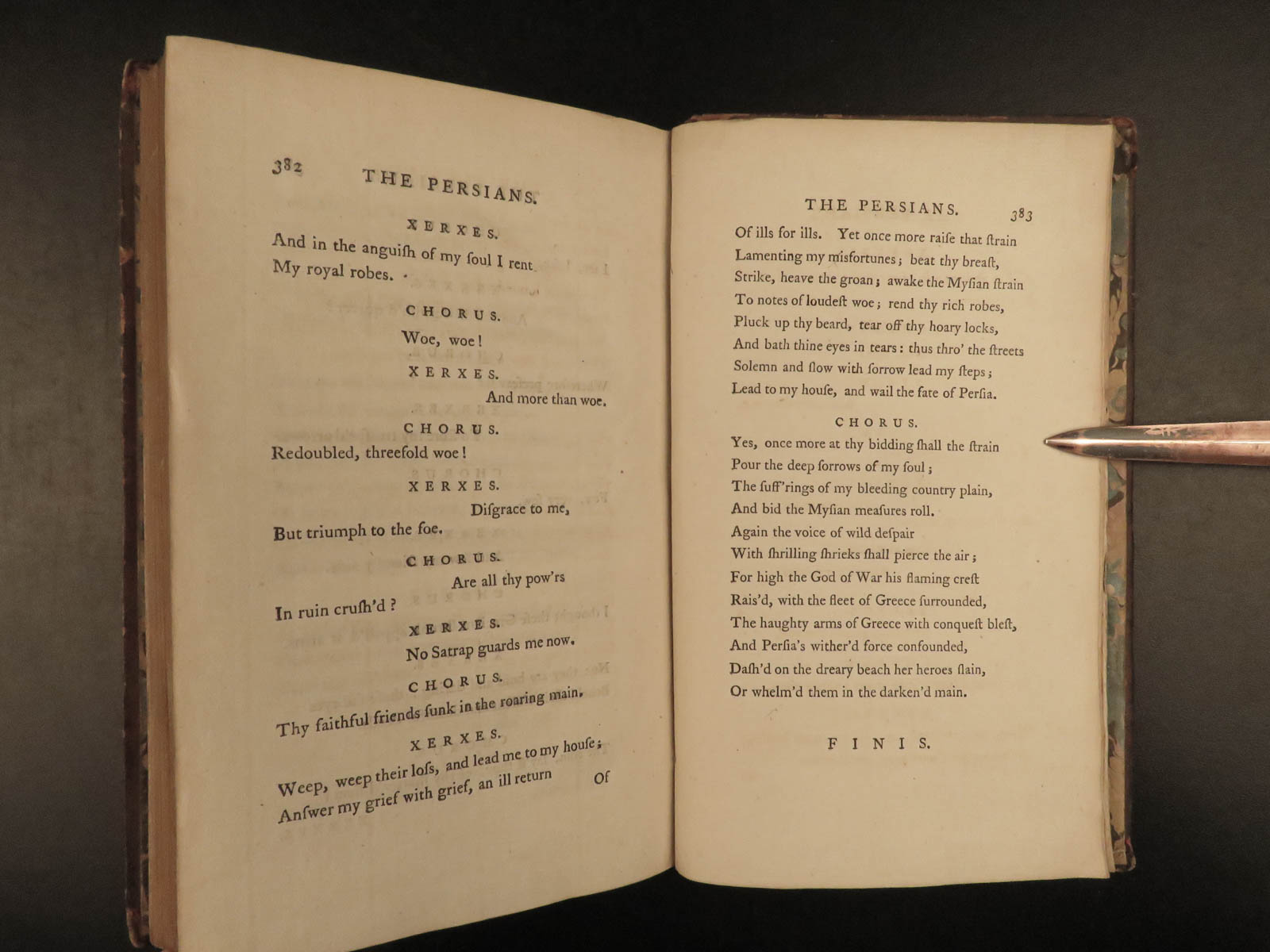 382 THE PERSIANS.

XERXES.
And in the anguiſh of my ſoul I rent
My royal robes.

CHORUS.
Woe, woe!

XERXES.
And more than woe.

CHORUS.
Redoubled, threefold woe!

XERXES.
Diſgrace to me,
But triumph to the foe.

CHORUS.
Are all thy pow'rs
In ruin cruſh'd?

XERXES.
No Satrap guards me now.

CHORUS.
Thy faithful friends ſunk in the roaring main.

XERXES.
Weep, weep their loſs, and lead me to my houſe;
Anſwer my grief with grief, an ill return
Of

THE PERSIANS. 383

Of ills for ills. Yet once more raiſe that ſtrain
Lamenting my misfortunes; beat thy breaſt,
Strike, heave the groan; awake the Myſian ſtrain
To notes of loudeſt woe; rend thy rich robes,
Pluck up thy beard, tear off thy hoary locks,
And bath thine eyes in tears: thus thro' the ſtreets
Solemn and ſlow with ſorrow lead my ſteps;
Lead to my houſe, and wail the fate of Perſia.

CHORUS.
Yes, once more at thy bidding ſhall the ſtrain
Pour the deep ſorrows of my ſoul;
The ſuff'rings of my bleeding country plain,
And bid the Myſian meaſures roll.
Again the voice of wild deſpair
With ſhrilling ſhrieks ſhall pierce the air;
For high the God of War his flaming creſt
Rais'd, with the fleet of Greece ſurrounded,
The haughty arms of Greece with conqueſt bleſt,
And Perſia's wither'd force confounded,
Daſh'd on the dreary beach her heroes ſlain,
Or whelm'd them in the darken'd main.

FINIS.